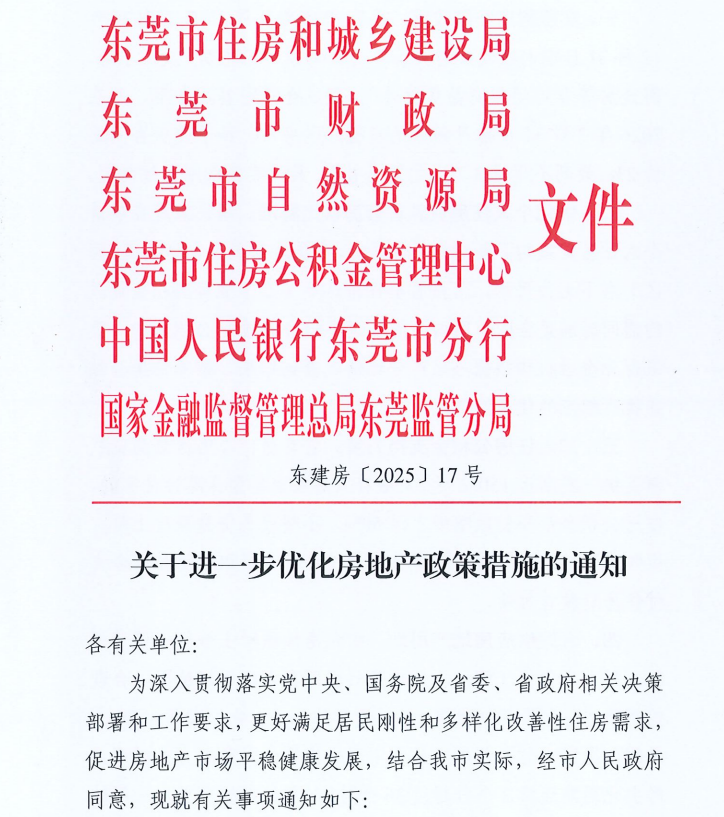 东莞市住房和城乡建设局
东莞市财政局
东莞市自然资源局
东莞市住房公积金管理中心
中国人民银行东莞市分行
国家金融监督管理总局东莞监管分局
文件

东建房〔2025〕17号

关于进一步优化房地产政策措施的通知

各有关单位：

为深入贯彻落实党中央、国务院及省委、省政府相关决策部署和工作要求，更好满足居民刚性和多样化改善性住房需求，促进房地产市场平稳健康发展，结合我市实际，经市人民政府同意，现就有关事项通知如下：